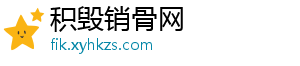 积毁销骨网
fik.xyhkzs.com